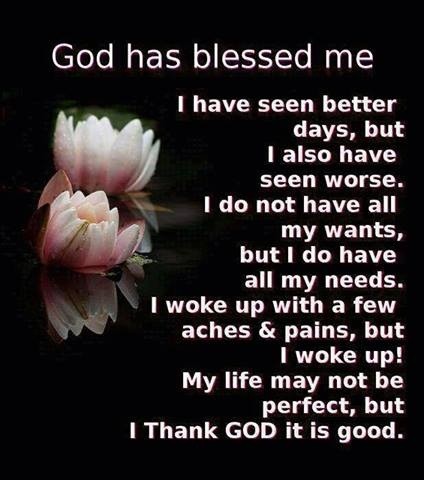 God has blessed me

I have seen better days, but I also have seen worse. I do not have all my wants, but I do have all my needs. I woke up with a few aches & pains, but I woke up! My life may not be perfect, but I Thank GOD it is good.